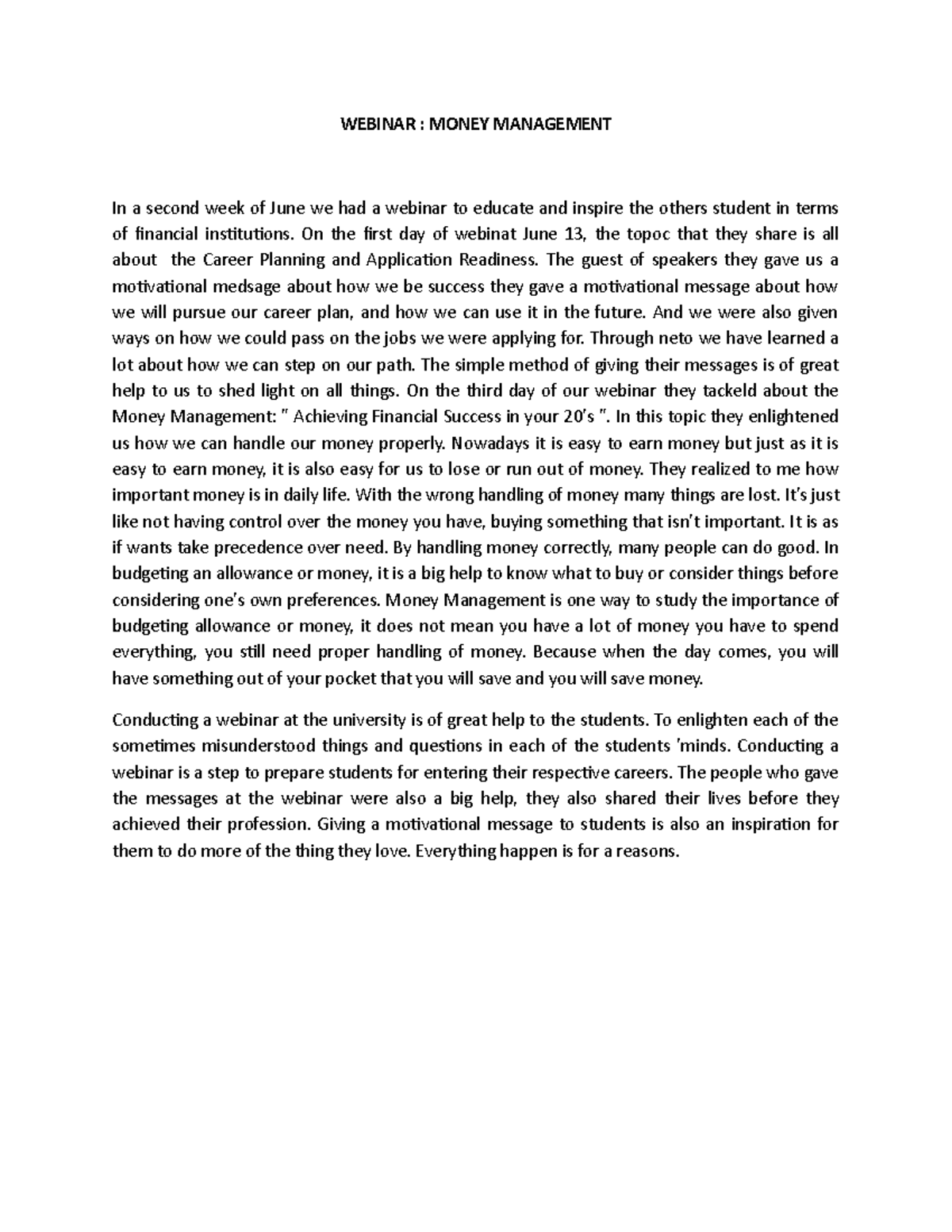 WEBINAR : MONEY MANAGEMENT

In a second week of June we had a webinar to educate and inspire the others student in terms of financial institutions. On the first day of webinat June 13, the topoc that they share is all about the Career Planning and Application Readiness. The guest of speakers they gave us a motivational medsage about how we be success they gave a motivational message about how we will pursue our career plan, and how we can use it in the future. And we were also given ways on how we could pass on the jobs we were applying for. Through neto we have learned a lot about how we can step on our path. The simple method of giving their messages is of great help to us to shed light on all things. On the third day of our webinar they tackeld about the Money Management: " Achieving Financial Success in your 20's ". In this topic they enlightened us how we can handle our money properly. Nowadays it is easy to earn money but just as it is easy to earn money, it is also easy for us to lose or run out of money. They realized to me how important money is in daily life. With the wrong handling of money many things are lost. It's just like not having control over the money you have, buying something that isn't important. It is as if wants take precedence over need. By handling money correctly, many people can do good. In budgeting an allowance or money, it is a big help to know what to buy or consider things before considering one's own preferences. Money Management is one way to study the importance of budgeting allowance or money, it does not mean you have a lot of money you have to spend everything, you still need proper handling of money. Because when the day comes, you will have something out of your pocket that you will save and you will save money.

Conducting a webinar at the university is of great help to the students. To enlighten each of the sometimes misunderstood things and questions in each of the students 'minds. Conducting a webinar is a step to prepare students for entering their respective careers. The people who gave the messages at the webinar were also a big help, they also shared their lives before they achieved their profession. Giving a motivational message to students is also an inspiration for them to do more of the thing they love. Everything happen is for a reasons.